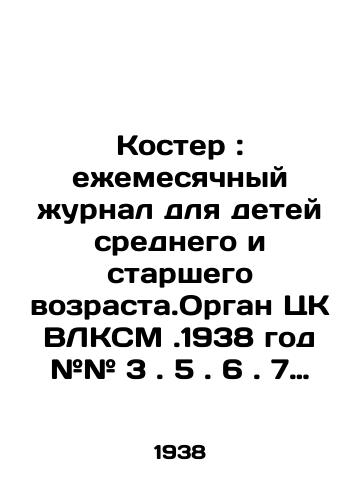 Костер : ежемесячный журнал для детей среднего и старшего возраста.Орган ЦК ВЛКСМ .1938 год №№ 3 . 5 . 6 . 7…

1938